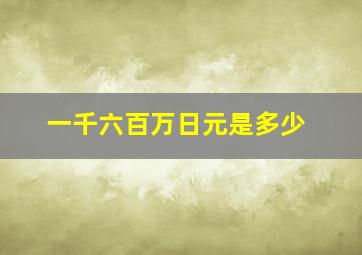 一千六百万日元是多少